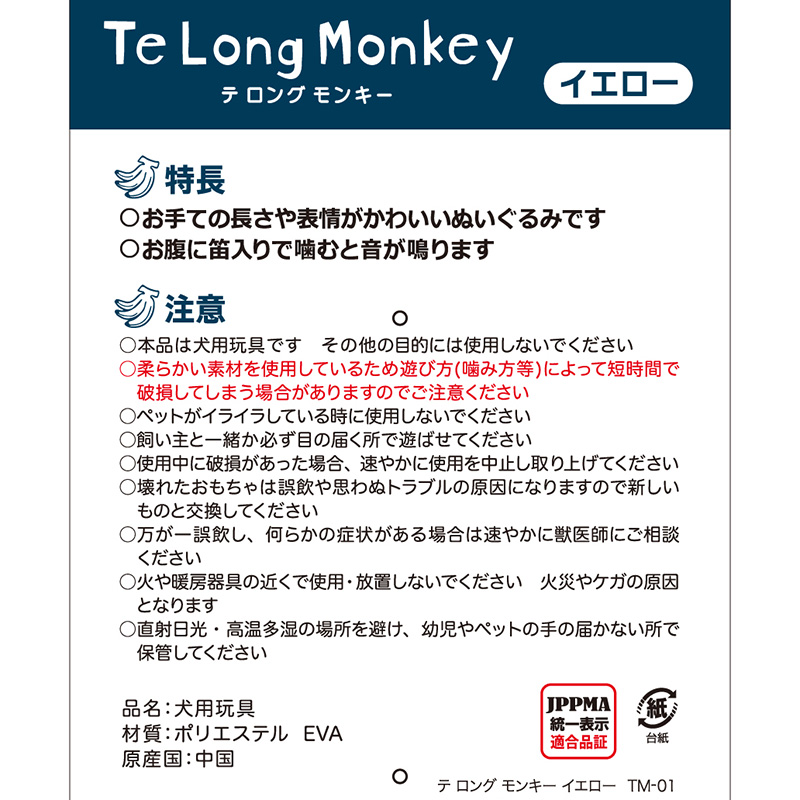 Te Long Monkey
テ ロング モンキー
イエロー

特長
○お手ての長さや表情がかわいいぬいぐるみです
○お腹に笛入りで噛むと音が鳴ります

注意
○本品は犬用玩具です　その他の目的には使用しないでください
○柔らかい素材を使用しているため遊び方(噛み方等)によって短時間で破損してしまう場合がありますのでご注意ください
○ペットがイライラしている時に使用しないでください
○飼い主と一緒か必ず目の届く所で遊ばせてください
○使用中に破損があった場合、速やかに使用を中止し取り上げてください
○壊れたおもちゃは誤飲や思わぬトラブルの原因になりますので新しいものと交換してください
○万が一誤飲し、何らかの症状がある場合は速やかに獣医師にご相談ください
○火や暖房器具の近くで使用・放置しないでください　火災やケガの原因となります
○直射日光・高温多湿の場所を避け、幼児やペットの手の届かない所で保管してください

品名：犬用玩具
材質：ポリエステル　EVA
原産国：中国

JPPMA
統一表示
適合品証

紙
台紙

テ ロング モンキー イエロー　TM-01